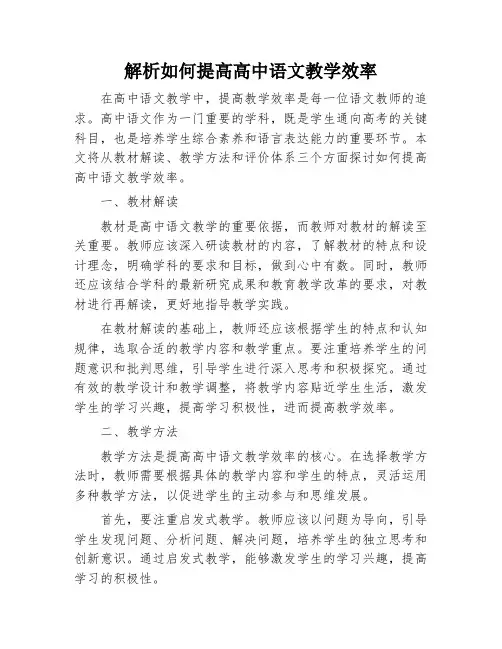 解析如何提高高中语文教学效率

在高中语文教学中，提高教学效率是每一位语文教师的追求。高中语文作为一门重要的学科，既是学生通向高考的关键科目，也是培养学生综合素养和语言表达能力的重要环节。本文将从教材解读、教学方法和评价体系三个方面探讨如何提高高中语文教学效率。

一、教材解读

教材是高中语文教学的重要依据，而教师对教材的解读至关重要。教师应该深入研读教材的内容，了解教材的特点和设计理念，明确学科的要求和目标，做到心中有数。同时，教师还应该结合学科的最新研究成果和教育教学改革的要求，对教材进行再解读，更好地指导教学实践。

在教材解读的基础上，教师还应该根据学生的特点和认知规律，选取合适的教学内容和教学重点。要注重培养学生的问题意识和批判思维，引导学生进行深入思考和积极探究。通过有效的教学设计和教学调整，将教学内容贴近学生生活，激发学生的学习兴趣，提高学习积极性，进而提高教学效率。

二、教学方法

教学方法是提高高中语文教学效率的核心。在选择教学方法时，教师需要根据具体的教学内容和学生的特点，灵活运用多种教学方法，以促进学生的主动参与和思维发展。

首先，要注重启发式教学。教师应该以问题为导向，引导学生发现问题、分析问题、解决问题，培养学生的独立思考和创新意识。通过启发式教学，能够激发学生的学习兴趣，提高学习的积极性。